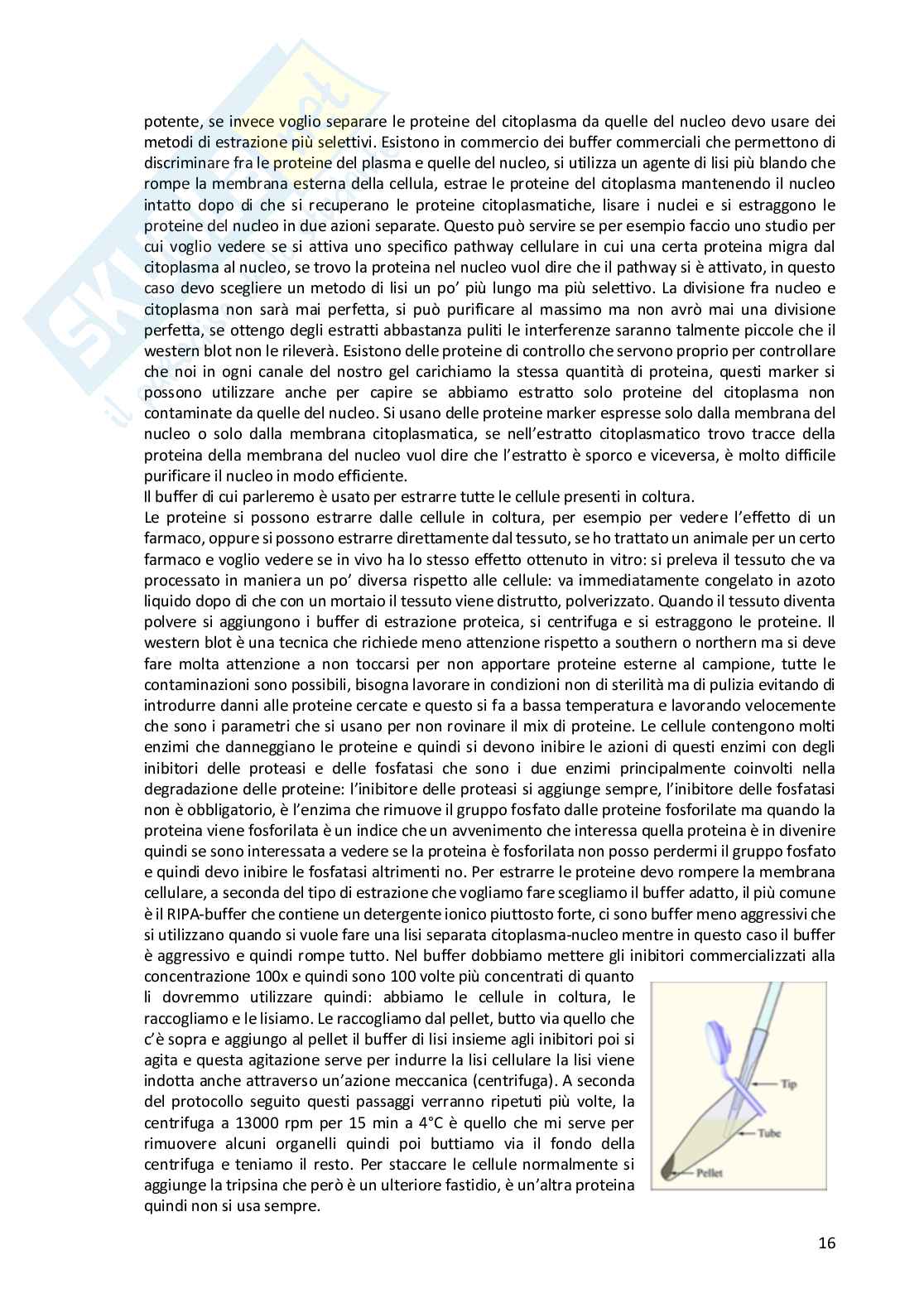 potente, se invece voglio separare le proteine del citoplasma da quelle del nucleo devo usare dei metodi di estrazione più selettivi. Esistono in commercio dei buffer commerciali che permettono di discriminare fra le proteine del plasma e quelle del nucleo, si utilizza un agente di lisi più blando che rompe la membrana esterna della cellula, estrae le proteine del citoplasma mantenendo il nucleo intatto dopo di che si recuperano le proteine citoplasmatiche, lisare i nuclei e si estraggono le proteine del nucleo in due azioni separate. Questo può servire se per esempio faccio uno studio per cui voglio vedere se si attiva uno specifico pathway cellulare in cui una certa proteina migra dal citoplasma al nucleo, se trovo la proteina nel nucleo vuol dire che il pathway si è attivato, in questo caso devo scegliere un metodo di lisi un po' più lungo ma più selettivo. La divisione fra nucleo e citoplasma non sarà mai perfetta, si può purificare al massimo ma non avrò mai una divisione perfetta, se ottengo degli estratti abbastanza puliti le interferenze saranno talmente piccole che il western blot non le rileverà. Esistono delle proteine di controllo che servono proprio per controllare che noi in ogni canale del nostro gel carichiamo la stessa quantità di proteina, questi marker si possono utilizzare anche per capire se abbiamo estratto solo proteine del citoplasma non contaminate da quelle del nucleo. Si usano delle proteine marker espresse solo dalla membrana del nucleo o solo dalla membrana citoplasmatica, se nell'estratto citoplasmatico trovo tracce della proteina della membrana del nucleo vuol dire che l'estratto è sporco e viceversa, è molto difficile purificare il nucleo in modo efficiente.
Il buffer di cui parleremo è usato per estrarre tutte le cellule presenti in coltura.
Le proteine si possono estrarre dalle cellule in coltura, per esempio per vedere l'effetto di un farmaco, oppure si possono estrarre direttamente dal tessuto, se ho trattato un animale per un certo farmaco e voglio vedere se in vivo ha lo stesso effetto ottenuto in vitro: si preleva il tessuto che va processato in maniera un po' diversa rispetto alle cellule: va immediatamente congelato in azoto liquido dopo di che con un mortaio il tessuto viene distrutto, polverizzato. Quando il tessuto diventa polvere si aggiungono i buffer di estrazione proteica, si centrifuga e si estraggono le proteine. Il western blot è una tecnica che richiede meno attenzione rispetto a southern o northern ma si deve fare molta attenzione a non toccarsi per non apportare proteine esterne al campione, tutte le contaminazioni sono possibili, bisogna lavorare in condizioni non di sterilità ma di pulizia evitando di introdurre danni alle proteine cercate e questo si fa a bassa temperatura e lavorando velocemente che sono i parametri che si usano per non rovinare il mix di proteine. Le cellule contengono molti enzimi che danneggiano le proteine e quindi si devono inibire le azioni di questi enzimi con degli inibitori delle proteasi e delle fosfatasi che sono i due enzimi principalmente coinvolti nella degradazione delle proteine: l'inibitore delle proteasi si aggiunge sempre, l'inibitore delle fosfatasi non è obbligatorio, è l'enzima che rimuove il gruppo fosfato dalle proteine fosforilate ma quando la proteina viene fosforilata è un indice che un avvenimento che interessa quella proteina è in divenire quindi se sono interessata a vedere se la proteina è fosforilata non posso perdermi il gruppo fosfato e quindi devo inibire le fosfatasi altrimenti no. Per estrarre le proteine devo rompere la membrana cellulare, a seconda del tipo di estrazione che vogliamo fare scegliamo il buffer adatto, il più comune è il RIPA-buffer che contiene un detergente ionico piuttosto forte, ci sono buffer meno aggressivi che si utilizzano quando si vuole fare una lisi separata citoplasma-nucleo mentre in questo caso il buffer è aggressivo e quindi rompe tutto. Nel buffer dobbiamo mettere gli inibitori commercializzati alla concentrazione 100x e quindi sono 100 volte più concentrati di quanto li dovremmo utilizzare quindi: abbiamo le cellule in coltura, le raccogliamo e le lisiamo. Le raccogliamo dal pellet, butto via quello che c'è sopra e aggiungo al pellet il buffer di lisi insieme agli inibitori poi si agita e questa agitazione serve per indurre la lisi cellulare la lisi viene indotta anche attraverso un'azione meccanica (centrifuga). A seconda del protocollo seguito questi passaggi verranno ripetuti più volte, la centrifuga a 13000 rpm per 15 min a 4°C è quello che mi serve per rimuovere alcuni organelli quindi poi buttiamo via il fondo della centrifuga e teniamo il resto. Per staccare le cellule normalmente si aggiunge la tripsina che però è un ulteriore fastidio, è un'altra proteina quindi non si usa sempre.

Tip
Tube
Pellet

16